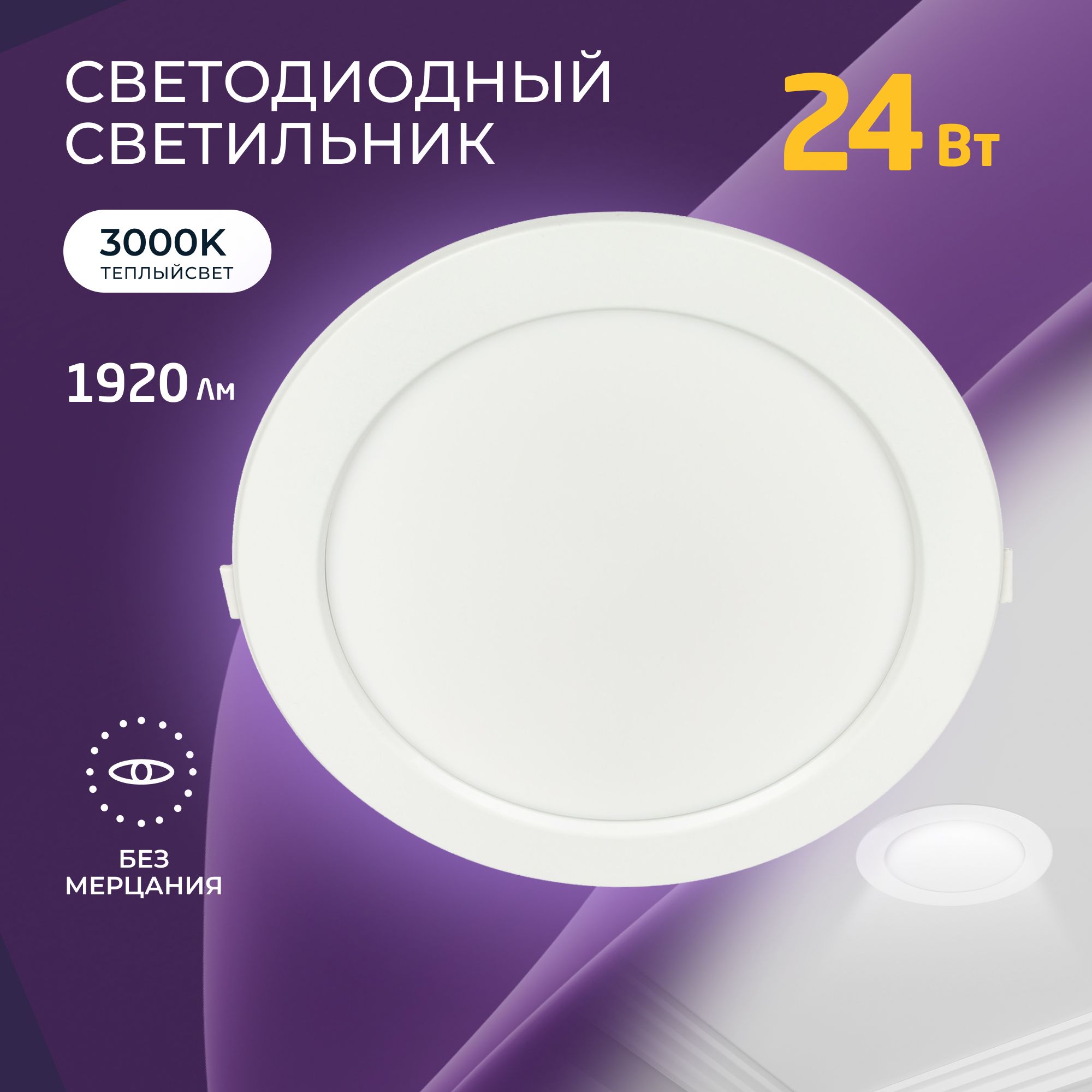 СВЕТОДИОДНЫЙ СВЕТИЛЬНИК

24 Вт

3000K
ТЕПЛЫЙСВЕТ

1920 Лм

БЕЗ МЕРЦАНИЯ